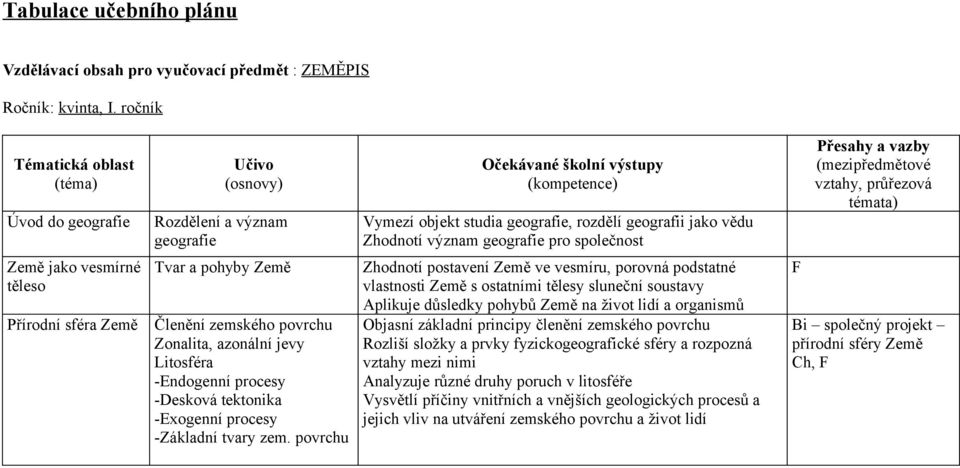 Tabulace učebního plánu

Vzdělávací obsah pro vyučovací předmět : ZEMĚPIS

Ročník: kvinta, I. ročník

| Tématická oblast (téma) | Učivo (osnovy) | Očekávané školní výstupy (kompetence) | Přesahy a vazby (mezipředmětové vztahy, průřezová témata) |
|---|---|---|---|
| Úvod do geografie | Rozdělení a význam geografie | Vymezí objekt studia geografie, rozdělí geografii jako vědu Zhodnotí význam geografie pro společnost | |
| Země jako vesmírné těleso | Tvar a pohyby Země | Zhodnotí postavení Země ve vesmíru, porovná podstatné vlastnosti Země s ostatními tělesy sluneční soustavy Aplikuje důsledky pohybů Země na život lidí a organismů | F |
| Přírodní sféra Země | Členění zemského povrchu Zonalita, azonální jevy Litosféra -Endogenní procesy -Desková tektonika -Exogenní procesy -Základní tvary zem. povrchu | Objasní základní principy členění zemského povrchu Rozliší složky a prvky fyzickogeografické sféry a rozpozná vztahy mezi nimi Analyzuje různé druhy poruch v litosféře Vysvětlí příčiny vnitřních a vnějších geologických procesů a jejich vliv na utváření zemského povrchu a život lidí | Bi – společný projekt – přírodní sféry Země Ch, F |